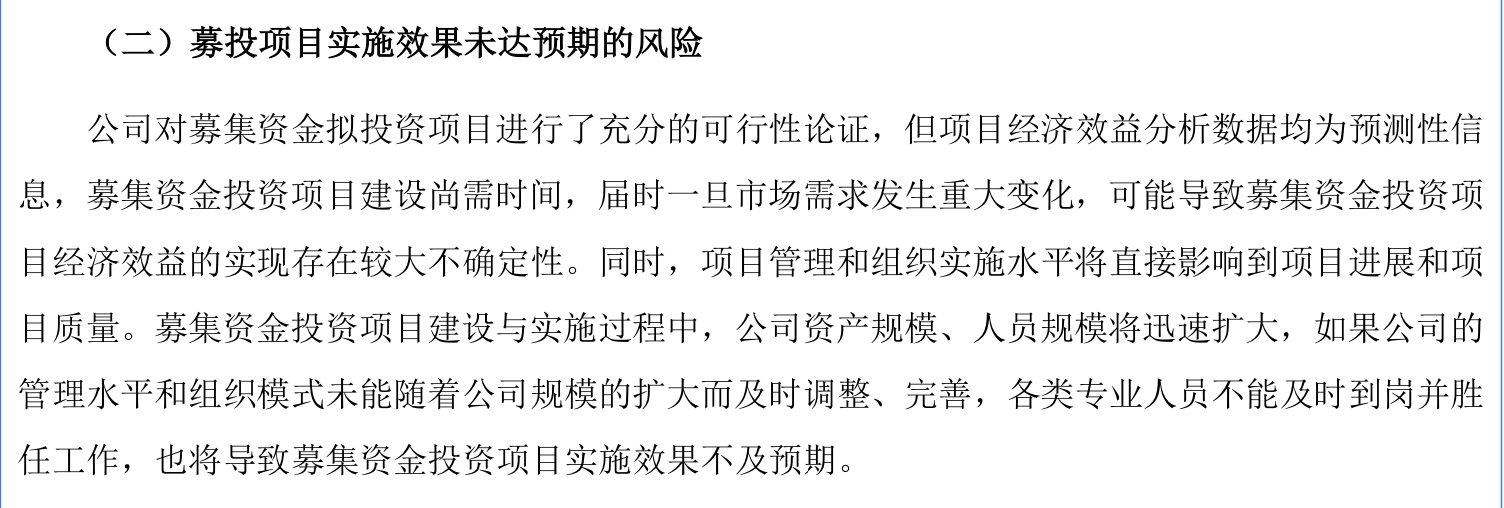 （二）募投项目实施效果未达预期的风险

公司对募集资金拟投资项目进行了充分的可行性论证，但项目经济效益分析数据均为预测性信息，募集资金投资项目建设尚需时间，届时一旦市场需求发生重大变化，可能导致募集资金投资项目经济效益的实现存在较大不确定性。同时，项目管理和组织实施水平将直接影响到项目进展和项目质量。募集资金投资项目建设与实施过程中，公司资产规模、人员规模将迅速扩大，如果公司的管理水平和组织模式未能随着公司规模的扩大而及时调整、完善，各类专业人员不能及时到岗并胜任工作，也将导致募集资金投资项目实施效果不及预期。